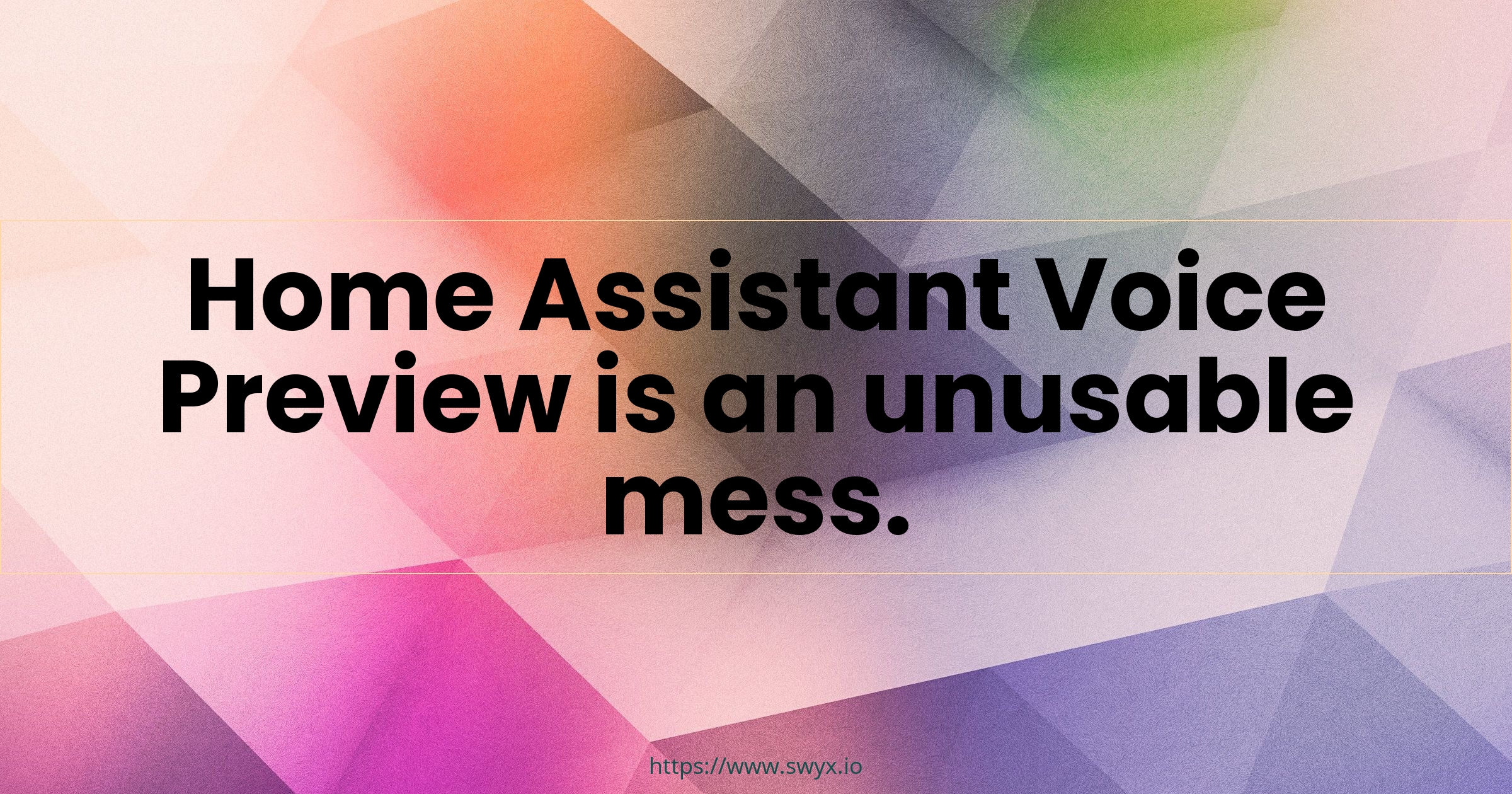 Home Assistant Voice Preview is an unusable mess.

https://www.swyx.io